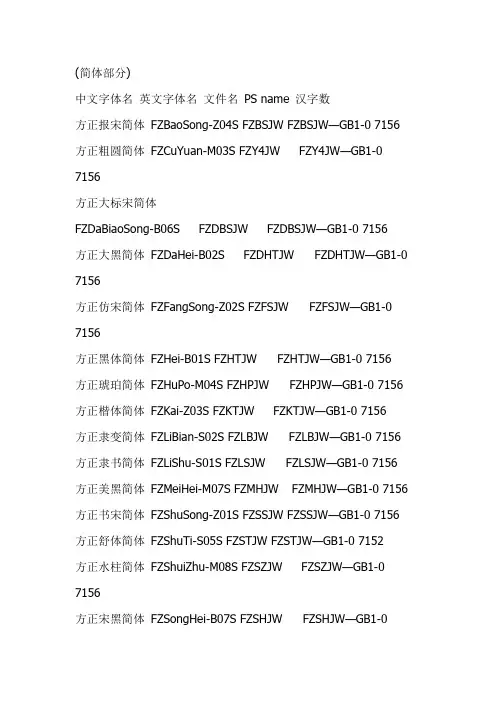 (简体部分)

中文字体名 英文字体名 文件名 PS name 汉字数

方正报宋简体 FZBaoSong-Z04S FZBSJW FZBSJW—GB1-0 7156

方正粗圆简体 FZCuYuan-M03S FZY4JW FZY4JW—GB1-0 7156

方正大标宋简体 FZDaBiaoSong-B06S FZDBSJW FZDBSJW—GB1-0 7156

方正大黑简体 FZDaHei-B02S FZDHTJW FZDHTJW—GB1-0 7156

方正仿宋简体 FZFangSong-Z02S FZFSJW FZFSJW—GB1-0 7156

方正黑体简体 FZHei-B01S FZHTJW FZHTJW—GB1-0 7156

方正琥珀简体 FZHuPo-M04S FZHPJW FZHPJW—GB1-0 7156

方正楷体简体 FZKai-Z03S FZKTJW FZKTJW—GB1-0 7156

方正隶变简体 FZLiBian-S02S FZLBJW FZLBJW—GB1-0 7156

方正隶书简体 FZLiShu-S01S FZLSJW FZLSJW—GB1-0 7156

方正美黑简体 FZMeiHei-M07S FZMHJW FZMHJW—GB1-0 7156

方正书宋简体 FZShuSong-Z01S FZSSJW FZSSJW—GB1-0 7156

方正舒体简体 FZShuTi-S05S FZSTJW FZSTJW—GB1-0 7152

方正水柱简体 FZShuiZhu-M08S FZSZJW FZSZJW—GB1-0 7156

方正宋黑简体 FZSongHei-B07S FZSHJW FZSHJW—GB1-0